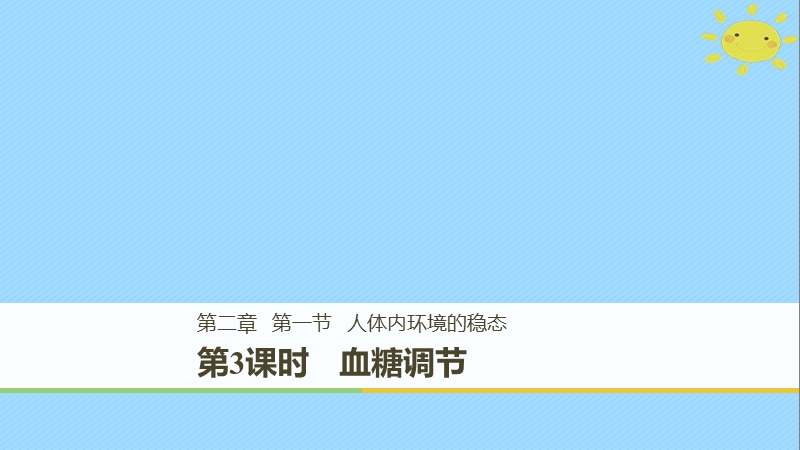 第二章　第一节　人体内环境的稳态

第3课时　血糖调节